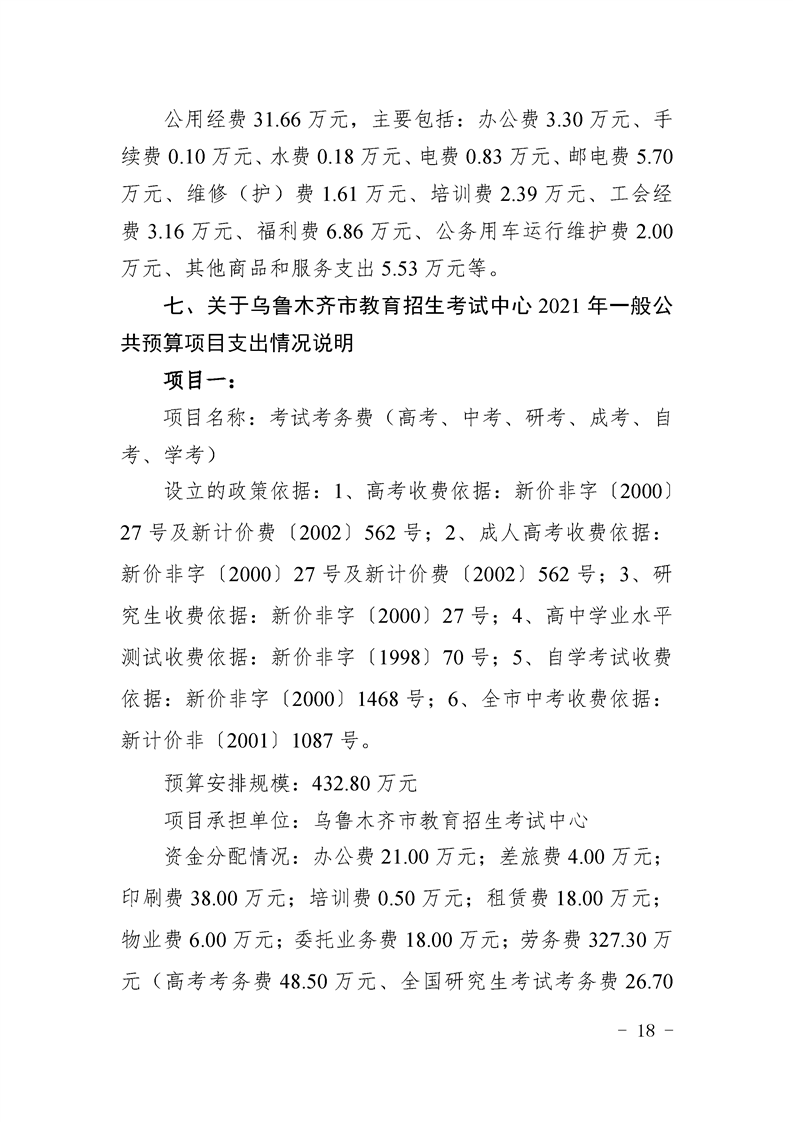 公用经费31.66万元，主要包括：办公费3.30万元、手续费0.10万元、水费0.18万元、电费0.83万元、邮电费5.70万元、维修（护）费1.61万元、培训费2.39万元、工会经费3.16万元、福利费6.86万元、公务用车运行维护费2.00万元、其他商品和服务支出5.53万元等。

七、关于乌鲁木齐市教育招生考试中心2021年一般公共预算项目支出情况说明

项目一：

项目名称：考试考务费（高考、中考、研考、成考、自考、学考）

设立的政策依据：1、高考收费依据：新价非字〔2000〕27号及新计价费〔2002〕562号；2、成人高考收费依据：新价非字〔2000〕27号及新计价费〔2002〕562号；3、研究生收费依据：新价非字〔2000〕27号；4、高中学业水平测试收费依据：新价非字〔1998〕70号；5、自学考试收费依据：新价非字〔2000〕1468号；6、全市中考收费依据：新计价非〔2001〕1087号。

预算安排规模：432.80万元

项目承担单位：乌鲁木齐市教育招生考试中心

资金分配情况：办公费21.00万元；差旅费4.00万元；印刷费38.00万元；培训费0.50万元；租赁费18.00万元；物业费6.00万元；委托业务费18.00万元；劳务费327.30万元（高考考务费48.50万元、全国研究生考试考务费26.70

- 18 -